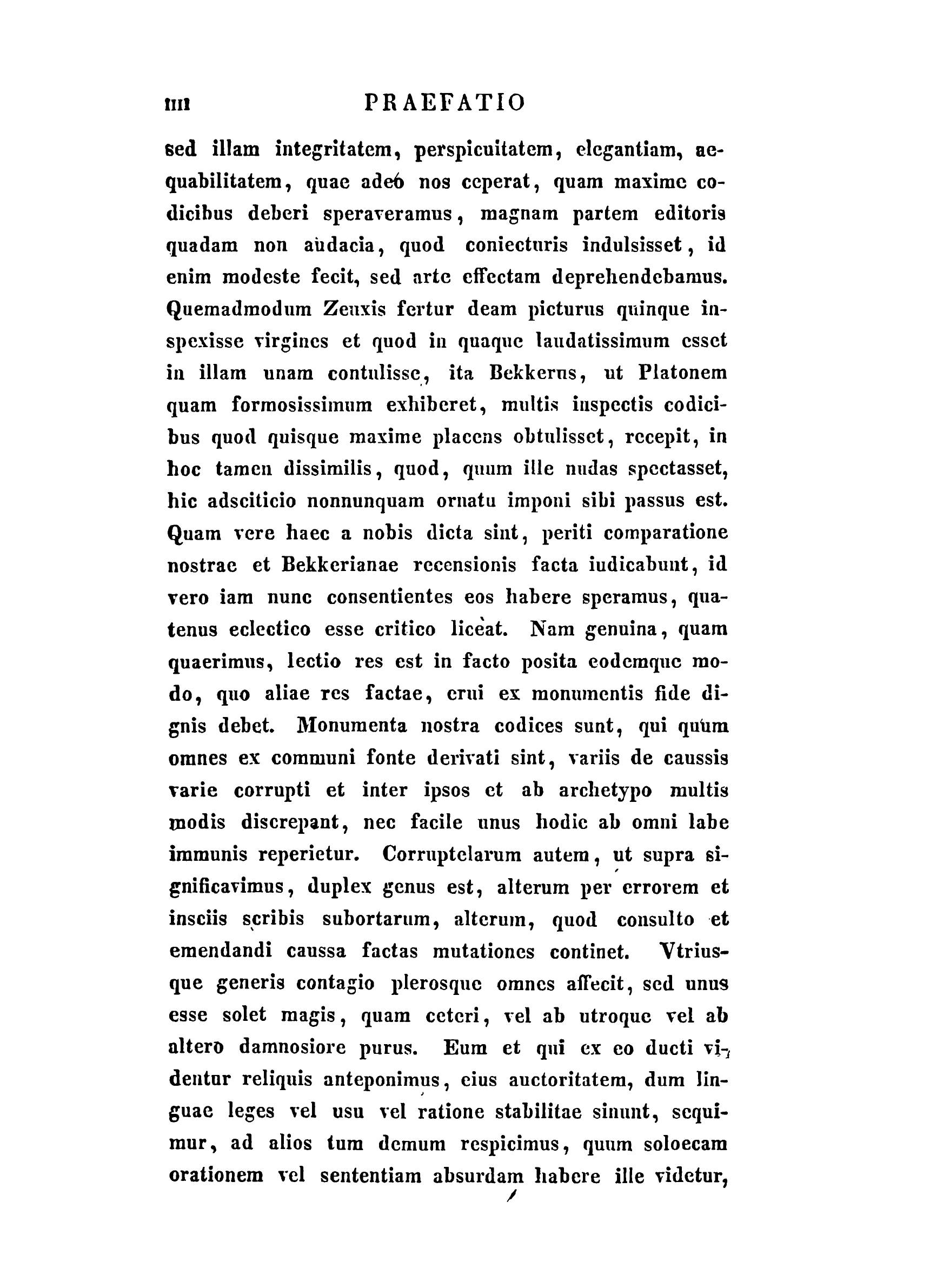 IIII PRAEFATIO

sed illam integritatem, perspicuitatem, elegantiam, aequabilitatem, quae adeo nos ceperat, quam maxime codicibus deberi speraveramus, magnam partem editoris quadam non audacia, quod coniecturis indulsisset, id enim modeste fecit, sed arte effectam deprehendebamus. Quemadmodum Zeuxis fertur deam picturus quinque inspexisse virgines et quod in quaque laudatissimum esset in illam unam contulisse, ita Bekkerus, ut Platonem quam formosissimum exhiberet, multis inspectis codicibus quod quisque maxime placens obtulisset, recepit, in hoc tamen dissimilis, quod, quum ille nudas spectasset, hic adsciticio nonnunquam ornatu imponi sibi passus est. Quam vere haec a nobis dicta sint, periti comparatione nostrae et Bekkerianae recensionis facta iudicabunt, id vero iam nunc consentientes eos habere speramus, quatenus eclectico esse critico liceat. Nam genuina, quam quaerimus, lectio res est in facto posita eodemque modo, quo aliae res factae, erui ex monumentis fide dignis debet. Monumenta nostra codices sunt, qui quum omnes ex communi fonte derivati sint, variis de caussis varie corrupti et inter ipsos et ab archetypo multis modis discrepant, nec facile unus hodie ab omni labe immunis reperietur. Corruptelarum autem, ut supra significavimus, duplex genus est, alterum per errorem et insciis scribis subortarum, alterum, quod consulto et emendandi caussa factas mutationes continet. Vtriusque generis contagio plerosque omnes affecit, sed unus esse solet magis, quam ceteri, vel ab utroque vel ab altero damnosiore purus. Eum et qui ex eo ducti videntur reliquis anteponimus, eius auctoritatem, dum linguae leges vel usu vel ratione stabilitae sinunt, sequimur, ad alios tum demum respicimus, quum soloecam orationem vel sententiam absurdam habere ille videtur,